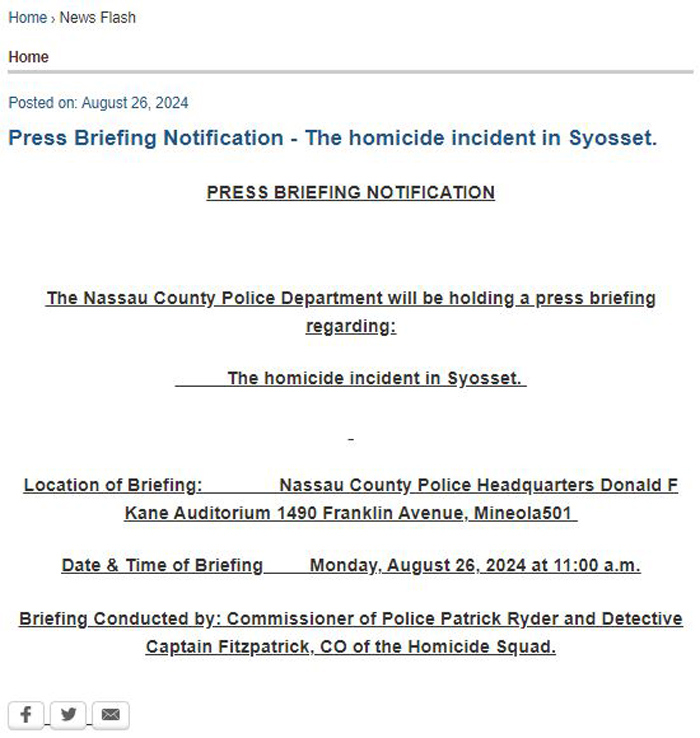 Home › News Flash

Home

Posted on: August 26, 2024

Press Briefing Notification - The homicide incident in Syosset.

PRESS BRIEFING NOTIFICATION

The Nassau County Police Department will be holding a press briefing regarding:

The homicide incident in Syosset.

Location of Briefing: Nassau County Police Headquarters Donald F Kane Auditorium 1490 Franklin Avenue, Mineola501

Date & Time of Briefing Monday, August 26, 2024 at 11:00 a.m.

Briefing Conducted by: Commissioner of Police Patrick Ryder and Detective Captain Fitzpatrick, CO of the Homicide Squad.